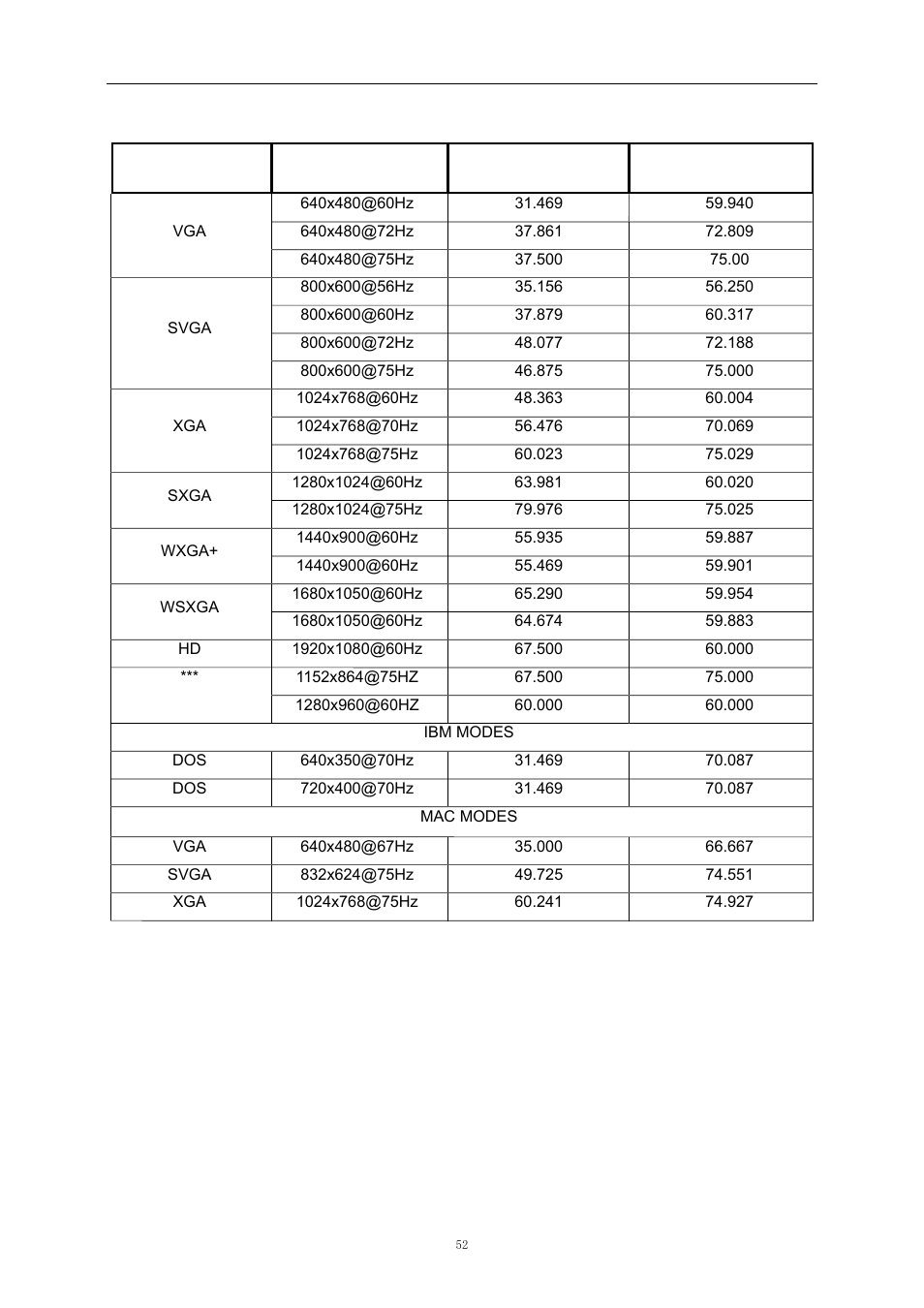 |  |  |  |  |
|---|---|---|---|
| VGA | 640x480@60Hz | 31.469 | 59.940 |
|  | 640x480@72Hz | 37.861 | 72.809 |
|  | 640x480@75Hz | 37.500 | 75.00 |
| SVGA | 800x600@56Hz | 35.156 | 56.250 |
|  | 800x600@60Hz | 37.879 | 60.317 |
|  | 800x600@72Hz | 48.077 | 72.188 |
|  | 800x600@75Hz | 46.875 | 75.000 |
| XGA | 1024x768@60Hz | 48.363 | 60.004 |
|  | 1024x768@70Hz | 56.476 | 70.069 |
|  | 1024x768@75Hz | 60.023 | 75.029 |
| SXGA | 1280x1024@60Hz | 63.981 | 60.020 |
|  | 1280x1024@75Hz | 79.976 | 75.025 |
| WXGA+ | 1440x900@60Hz | 55.935 | 59.887 |
|  | 1440x900@60Hz | 55.469 | 59.901 |
| WSXGA | 1680x1050@60Hz | 65.290 | 59.954 |
|  | 1680x1050@60Hz | 64.674 | 59.883 |
| HD | 1920x1080@60Hz | 67.500 | 60.000 |
| *** | 1152x864@75HZ | 67.500 | 75.000 |
|  | 1280x960@60HZ | 60.000 | 60.000 |
| IBM MODES |  |  |  |
| DOS | 640x350@70Hz | 31.469 | 70.087 |
| DOS | 720x400@70Hz | 31.469 | 70.087 |
| MAC MODES |  |  |  |
| VGA | 640x480@67Hz | 35.000 | 66.667 |
| SVGA | 832x624@75Hz | 49.725 | 74.551 |
| XGA | 1024x768@75Hz | 60.241 | 74.927 |

52